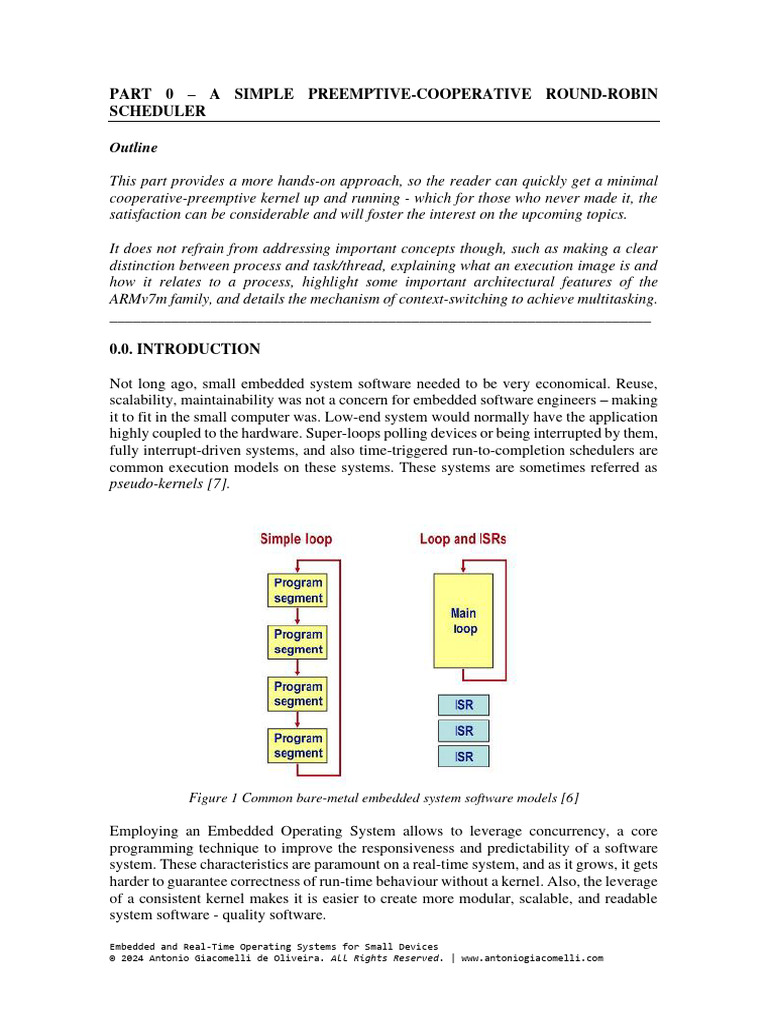 PART 0 – A SIMPLE PREEMPTIVE-COOPERATIVE ROUND-ROBIN SCHEDULER

Outline

This part provides a more hands-on approach, so the reader can quickly get a minimal cooperative-preemptive kernel up and running - which for those who never made it, the satisfaction can be considerable and will foster the interest on the upcoming topics.

It does not refrain from addressing important concepts though, such as making a clear distinction between process and task/thread, explaining what an execution image is and how it relates to a process, highlight some important architectural features of the ARMv7m family, and details the mechanism of context-switching to achieve multitasking.

0.0. INTRODUCTION

Not long ago, small embedded system software needed to be very economical. Reuse, scalability, maintainability was not a concern for embedded software engineers – making it to fit in the small computer was. Low-end system would normally have the application highly coupled to the hardware. Super-loops polling devices or being interrupted by them, fully interrupt-driven systems, and also time-triggered run-to-completion schedulers are common execution models on these systems. These systems are sometimes referred as pseudo-kernels [7].

Simple loop

Program segment

Program segment

Program segment

Program segment

Loop and ISRs

Main loop

ISR

ISR

ISR

Figure 1 Common bare-metal embedded system software models [6]

Employing an Embedded Operating System allows to leverage concurrency, a core programming technique to improve the responsiveness and predictability of a software system. These characteristics are paramount on a real-time system, and as it grows, it gets harder to guarantee correctness of run-time behaviour without a kernel. Also, the leverage of a consistent kernel makes it is easier to create more modular, scalable, and readable system software - quality software.

Embedded and Real-Time Operating Systems for Small Devices
© 2024 Antonio Giacomelli de Oliveira. All Rights Reserved. | www.antoniogiacomelli.com